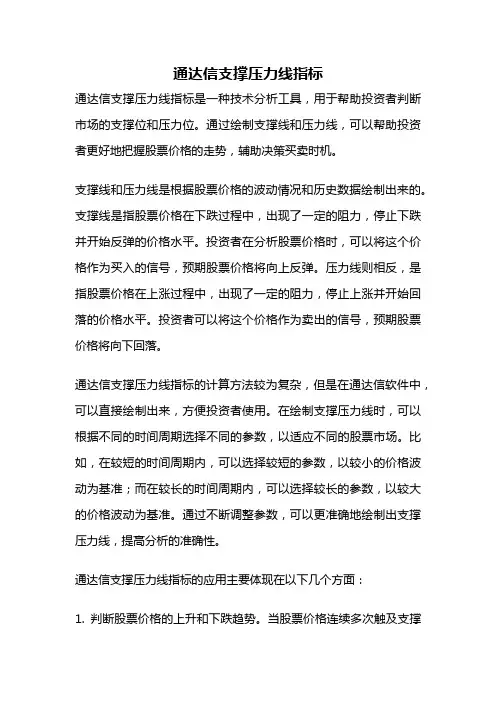 通达信支撑压力线指标

通达信支撑压力线指标是一种技术分析工具，用于帮助投资者判断市场的支撑位和压力位。通过绘制支撑线和压力线，可以帮助投资者更好地把握股票价格的走势，辅助决策买卖时机。

支撑线和压力线是根据股票价格的波动情况和历史数据绘制出来的。支撑线是指股票价格在下跌过程中，出现了一定的阻力，停止下跌并开始反弹的价格水平。投资者在分析股票价格时，可以将这个价格作为买入的信号，预期股票价格将向上反弹。压力线则相反，是指股票价格在上涨过程中，出现了一定的阻力，停止上涨并开始回落的价格水平。投资者可以将这个价格作为卖出的信号，预期股票价格将向下回落。

通达信支撑压力线指标的计算方法较为复杂，但是在通达信软件中，可以直接绘制出来，方便投资者使用。在绘制支撑压力线时，可以根据不同的时间周期选择不同的参数，以适应不同的股票市场。比如，在较短的时间周期内，可以选择较短的参数，以较小的价格波动为基准；而在较长的时间周期内，可以选择较长的参数，以较大的价格波动为基准。通过不断调整参数，可以更准确地绘制出支撑压力线，提高分析的准确性。

通达信支撑压力线指标的应用主要体现在以下几个方面：

1. 判断股票价格的上升和下跌趋势。当股票价格连续多次触及支撑